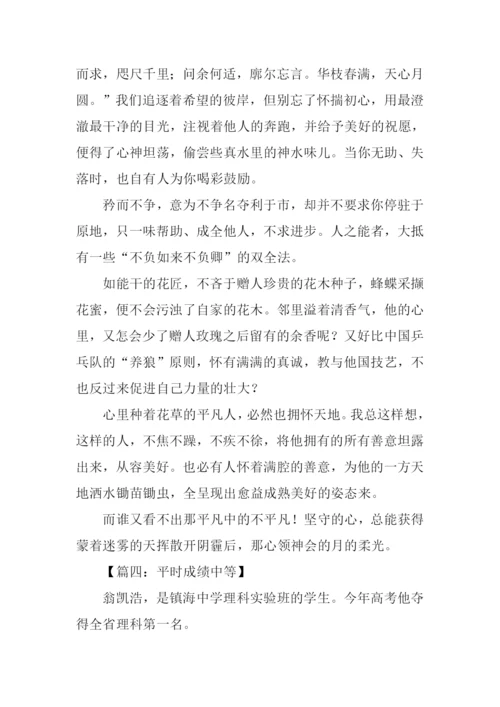 而求，咫尺千里；问余何适，廓尔忘言。华枝春满，天心月圆。”我们追逐着希望的彼岸，但别忘了怀揣初心，用最澄澈最干净的目光，注视着他人的奔跑，并给予美好的祝愿，便得了心神坦荡，偷尝些真水里的神水味儿。当你无助、失落时，也自有人为你喝彩鼓励。

矜而不争，意为不争名夺利于市，却并不要求你停驻于原地，只一味帮助、成全他人，不求进步。人之能者，大抵有一些“不负如来不负卿”的双全法。

如能干的花匠，不吝于赠人珍贵的花木种子，蜂蝶采撷花蜜，便不会污浊了自家的花木。邻里溢着清香气，他的心里，又怎会少了赠人玫瑰之后留有的余香呢？又好比中国乒乓队的“养狼”原则，怀有满满的真诚，教与他国技艺，不也反过来促进自己力量的壮大？

心里种着花草的平凡人，必然也拥怀天地。我总这样想，这样的人，不焦不躁，不疾不徐，将他拥有的所有善意坦露出来，从容美好。也必有人怀着满腔的善意，为他的一方天地洒水锄苗锄虫，全呈现出愈益成熟美好的姿态来。

而谁又看不出那平凡中的不平凡！坚守的心，总能获得蒙着迷雾的天挥散开阴霾后，那心领神会的月的柔光。

【篇四：平时成绩中等】

翁凯浩，是镇海中学理科实验班的学生。今年高考他夺得全省理科第一名。